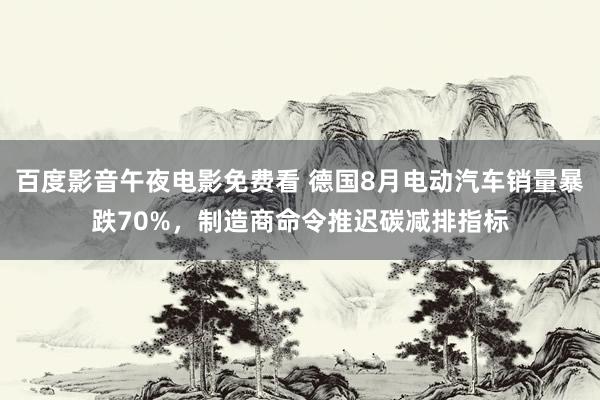 百度影音午夜电影免费看 德国8月电动汽车销量暴跌70%，制造商命令推迟碳减排指标